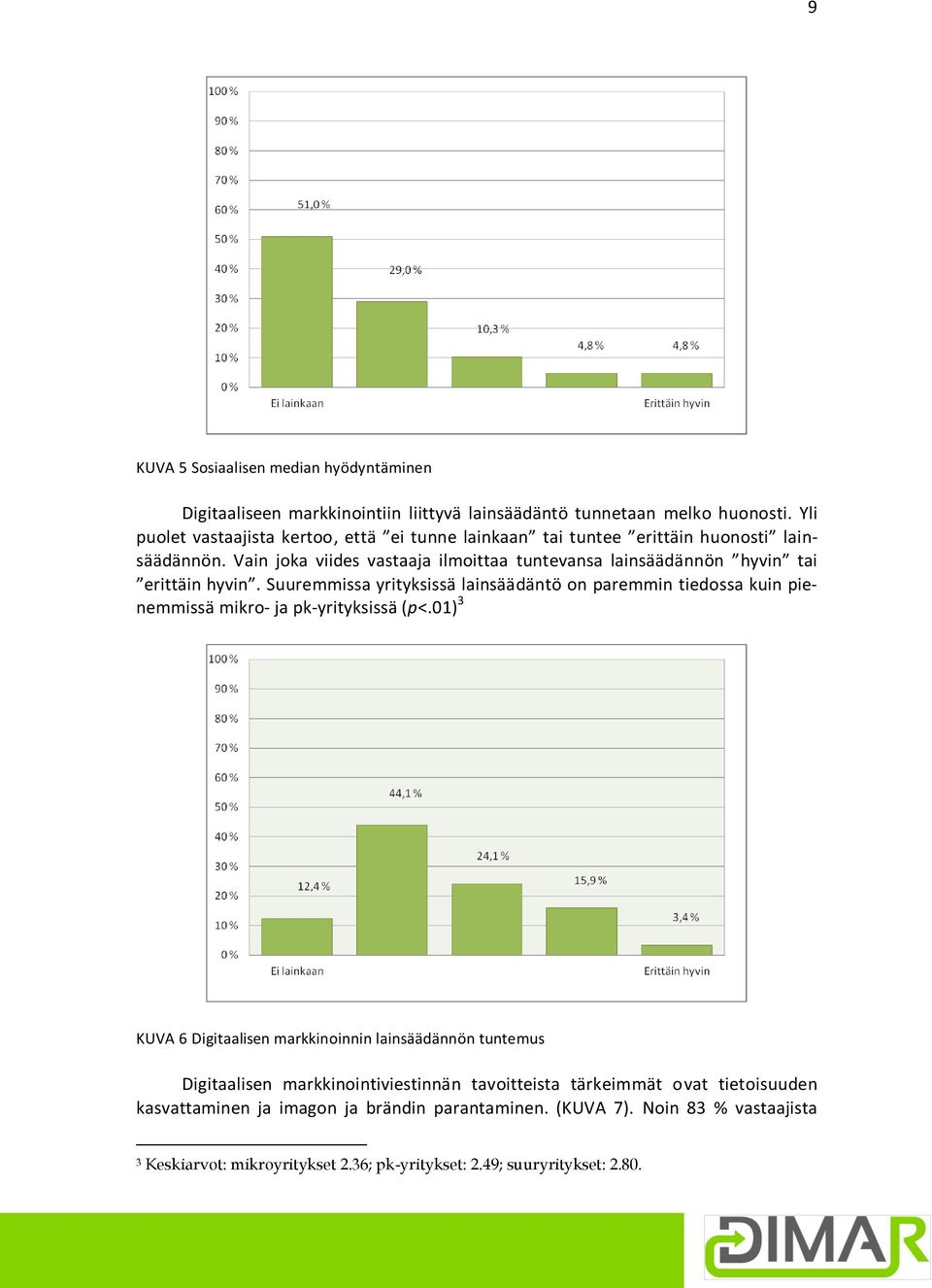 9

100 %
90 %
80 %
70 %
60 %
50 %
40 %
30 %
20 %
10 %
0 %
51,0 %
29,0 %
10,3 %
4,8 %
4,8 %
Ei lainkaan
Erittäin hyvin

KUVA 5 Sosiaalisen median hyödyntäminen

Digitaaliseen markkinointiin liittyvä lainsäädäntö tunnetaan melko huonosti. Yli puolet vastaajista kertoo, että ”ei tunne lainkaan” tai tuntee ”erittäin huonosti” lainsäädännön. Vain joka viides vastaaja ilmoittaa tuntevansa lainsäädännön ”hyvin” tai ”erittäin hyvin”. Suuremmissa yrityksissä lainsäädäntö on paremmin tiedossa kuin pienemmissä mikro- ja pk-yrityksissä ($p$<.01)$^3$

100 %
90 %
80 %
70 %
60 %
50 %
40 %
30 %
20 %
10 %
0 %
12,4 %
44,1 %
24,1 %
15,9 %
3,4 %
Ei lainkaan
Erittäin hyvin

KUVA 6 Digitaalisen markkinoinnin lainsäädännön tuntemus

Digitaalisen markkinointiviestinnän tavoitteista tärkeimmät ovat tietoisuuden kasvattaminen ja imagon ja brändin parantaminen. (KUVA 7). Noin 83 % vastaajista

³ Keskiarvot: mikroyritykset 2.36; pk-yritykset: 2.49; suuryritykset: 2.80.

DIMAR